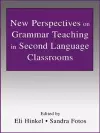 New Perspectives on Grammar Teaching in Second Language Classrooms

Edited by
Eli Hinkel • Sandra Fotos